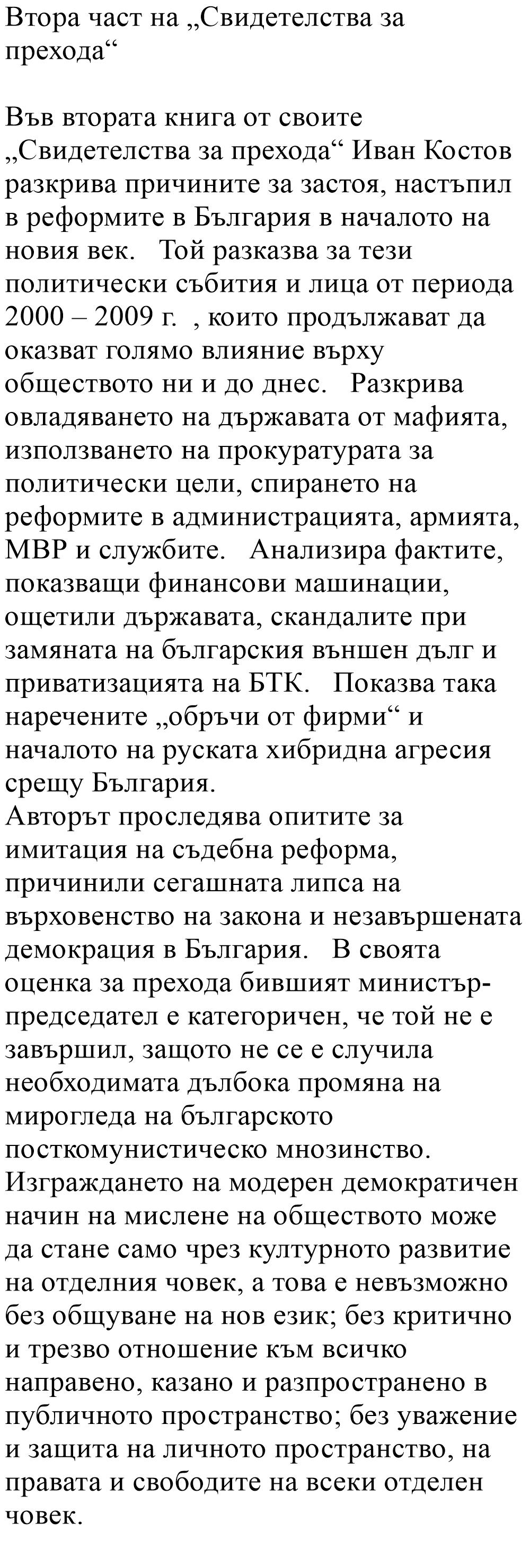 Втора част на „Свидетелства за прехода“

Във втората книга от своите „Свидетелства за прехода“ Иван Костов разкрива причините за застоя, настъпил в реформите в България в началото на новия век.   Той разказва за тези политически събития и лица от периода 2000 – 2009 г.  , които продължават да оказват голямо влияние върху обществото ни и до днес.   Разкрива овладяването на държавата от мафията, използването на прокуратурата за политически цели, спирането на реформите в администрацията, армията, МВР и службите.   Анализира фактите, показващи финансови машинации, ощетили държавата, скандалите при замяната на българския външен дълг и приватизацията на БТК.   Показва така наречените „обръчи от фирми“ и началото на руската хибридна агресия срещу България.
Авторът проследява опитите за имитация на съдебна реформа, причинили сегашната липса на върховенство на закона и незавършената демокрация в България.   В своята оценка за прехода бившият министър-председател е категоричен, че той не е завършил, защото не се е случила необходимата дълбока промяна на мирогледа на българското посткомунистическо мнозинство.   Изграждането на модерен демократичен начин на мислене на обществото може да стане само чрез културното развитие на отделния човек, а това е невъзможно без общуване на нов език; без критично и трезво отношение към всичко направено, казано и разпространено в публичното пространство; без уважение и защита на личното пространство, на правата и свободите на всеки отделен човек.